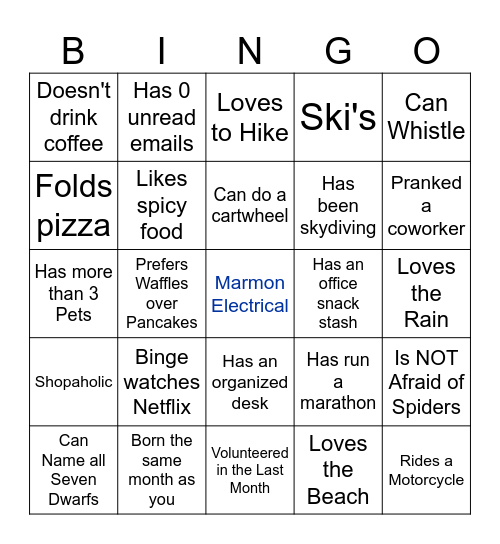 | B | I | N | G | O |
|---|---|---|---|---|
| Doesn't drink coffee | Has 0 unread emails | Loves to Hike | Ski's | Can Whistle |
| Folds pizza | Likes spicy food | Can do a cartwheel | Has been skydiving | Pranked a coworker |
| Has more than 3 Pets | Prefers Waffles over Pancakes | Marmon Electrical | Has an office snack stash | Loves the Rain |
| Shopaholic | Binge watches Netflix | Has an organized desk | Has run a marathon | Is NOT Afraid of Spiders |
| Can Name all Seven Dwarfs | Born the same month as you | Volunteered in the Last Month | Loves the Beach | Rides a Motorcycle |